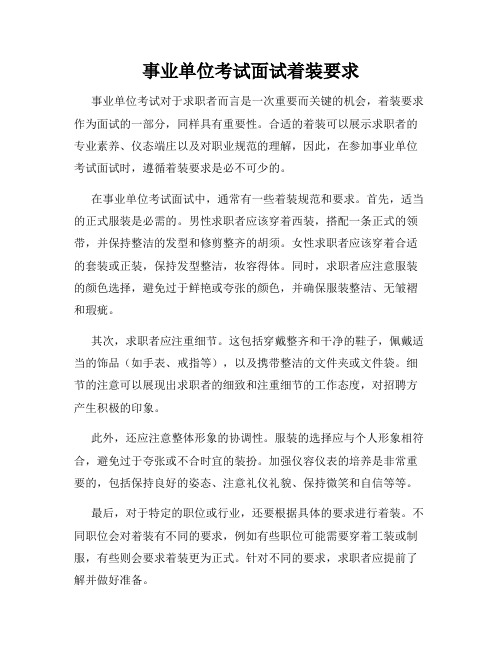 事业单位考试面试着装要求

事业单位考试对于求职者而言是一次重要而关键的机会，着装要求作为面试的一部分，同样具有重要性。合适的着装可以展示求职者的专业素养、仪态端庄以及对职业规范的理解，因此，在参加事业单位考试面试时，遵循着装要求是必不可少的。

在事业单位考试面试中，通常有一些着装规范和要求。首先，适当的正式服装是必需的。男性求职者应该穿着西装，搭配一条正式的领带，并保持整洁的发型和修剪整齐的胡须。女性求职者应该穿着合适的套装或正装，保持发型整洁，妆容得体。同时，求职者应注意服装的颜色选择，避免过于鲜艳或夸张的颜色，并确保服装整洁、无皱褶和瑕疵。

其次，求职者应注重细节。这包括穿戴整齐和干净的鞋子，佩戴适当的饰品（如手表、戒指等），以及携带整洁的文件夹或文件袋。细节的注意可以展现出求职者的细致和注重细节的工作态度，对招聘方产生积极的印象。

此外，还应注意整体形象的协调性。服装的选择应与个人形象相符合，避免过于夸张或不合时宜的装扮。加强仪容仪表的培养是非常重要的，包括保持良好的姿态、注意礼仪礼貌、保持微笑和自信等等。

最后，对于特定的职位或行业，还要根据具体的要求进行着装。不同职位会对着装有不同的要求，例如有些职位可能需要穿着工装或制服，有些则会要求着装更为正式。针对不同的要求，求职者应提前了解并做好准备。